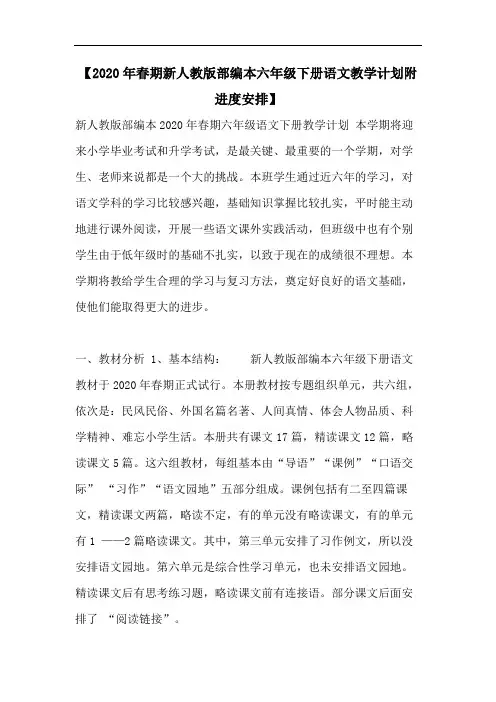 【2020年春期新人教版部编本六年级下册语文教学计划附进度安排】

新人教版部编本2020年春期六年级语文下册教学计划 本学期将迎来小学毕业考试和升学考试，是最关键、最重要的一个学期，对学生、老师来说都是一个大的挑战。本班学生通过近六年的学习，对语文学科的学习比较感兴趣，基础知识掌握比较扎实，平时能主动地进行课外阅读，开展一些语文课外实践活动，但班级中也有个别学生由于低年级时的基础不扎实，以致于现在的成绩很不理想。本学期将教给学生合理的学习与复习方法，奠定好良好的语文基础，使他们能取得更大的进步。

一、教材分析 1、基本结构： 新人教版部编本六年级下册语文教材于2020年春期正式试行。本册教材按专题组织单元，共六组，依次是：民风民俗、外国名篇名著、人间真情、体会人物品质、科学精神、难忘小学生活。本册共有课文17篇，精读课文12篇，略读课文5篇。这六组教材，每组基本由“导语”“课例”“口语交际” “习作”“语文园地”五部分组成。课例包括有二至四篇课文，精读课文两篇，略读不定，有的单元没有略读课文，有的单元有1 ——2篇略读课文。其中，第三单元安排了习作例文，所以没安排语文园地。第六单元是综合性学习单元，也未安排语文园地。精读课文后有思考练习题，略读课文前有连接语。部分课文后面安排了 “阅读链接”。